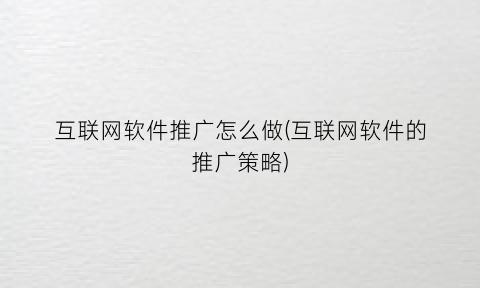 互联网软件推广怎么做(互联网软件的推广策略)